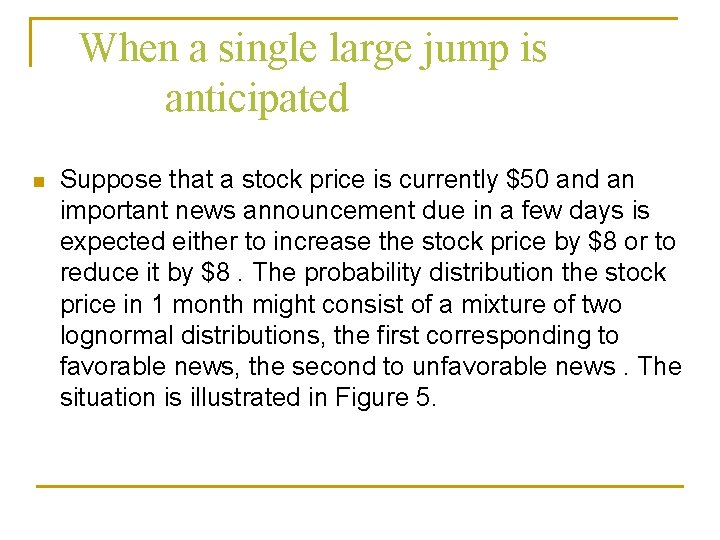 When a single large jump is anticipated

Suppose that a stock price is currently \$50 and an important news announcement due in a few days is expected either to increase the stock price by \$8 or to reduce it by \$8 . The probability distribution the stock price in 1 month might consist of a mixture of two lognormal distributions, the first corresponding to favorable news, the second to unfavorable news . The situation is illustrated in Figure 5.